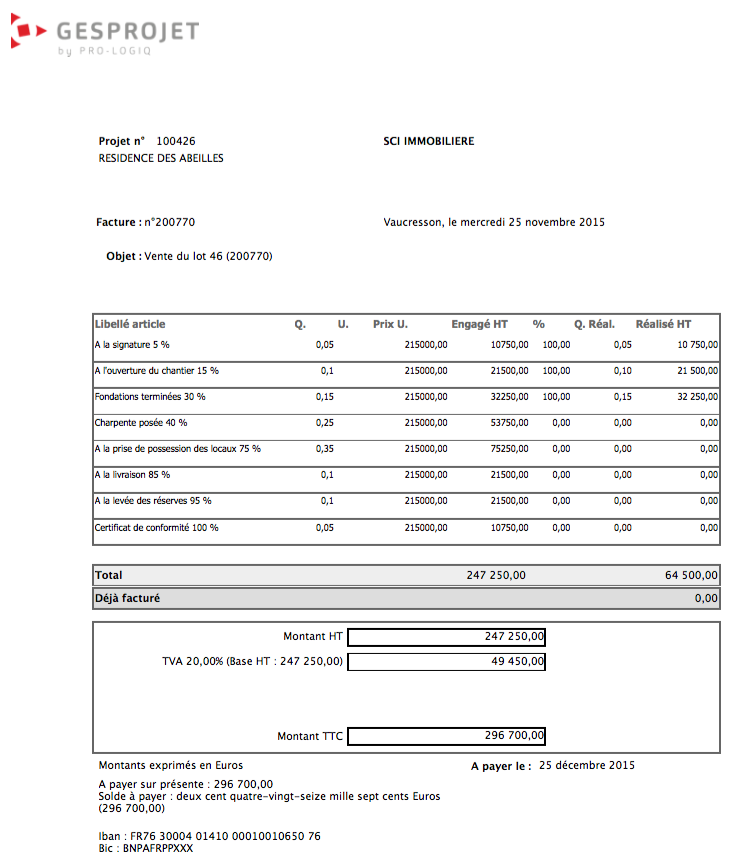 GESPROJET
by PRO-LOGIQ

Projet n° 100426
RESIDENCE DES ABEILLES

SCI IMMOBILIERE

Facture : n°200770

Vaucresson, le mercredi 25 novembre 2015

Objet : Vente du lot 46 (200770)

| Libellé article | Q. | U. | Prix U. | Engagé HT | % | Q. Réal. | Réalisé HT |
|---|---|---|---|---|---|---|---|
| A la signature 5 % | 0,05 | | 215000,00 | 10750,00 | 100,00 | 0,05 | 10 750,00 |
| A l'ouverture du chantier 15 % | 0,1 | | 215000,00 | 21500,00 | 100,00 | 0,10 | 21 500,00 |
| Fondations terminées 30 % | 0,15 | | 215000,00 | 32250,00 | 100,00 | 0,15 | 32 250,00 |
| Charpente posée 40 % | 0,25 | | 215000,00 | 53750,00 | 0,00 | 0,00 | 0,00 |
| A la prise de possession des locaux 75 % | 0,35 | | 215000,00 | 75250,00 | 0,00 | 0,00 | 0,00 |
| A la livraison 85 % | 0,1 | | 215000,00 | 21500,00 | 0,00 | 0,00 | 0,00 |
| A la levée des réserves 95 % | 0,1 | | 215000,00 | 21500,00 | 0,00 | 0,00 | 0,00 |
| Certificat de conformité 100 % | 0,05 | | 215000,00 | 10750,00 | 0,00 | 0,00 | 0,00 |

| Total | 247 250,00 | 64 500,00 |
|---|---|---|
| Déjà facturé | | 0,00 |

Montant HT 247 250,00
TVA 20,00% (Base HT : 247 250,00) 49 450,00

Montant TTC 296 700,00

Montants exprimés en Euros

A payer le : 25 décembre 2015

A payer sur présente : 296 700,00
Solde à payer : deux cent quatre-vingt-seize mille sept cents Euros (296 700,00)

Iban : FR76 30004 01410 00010010650 76
Bic : BNPAFRPPXXX